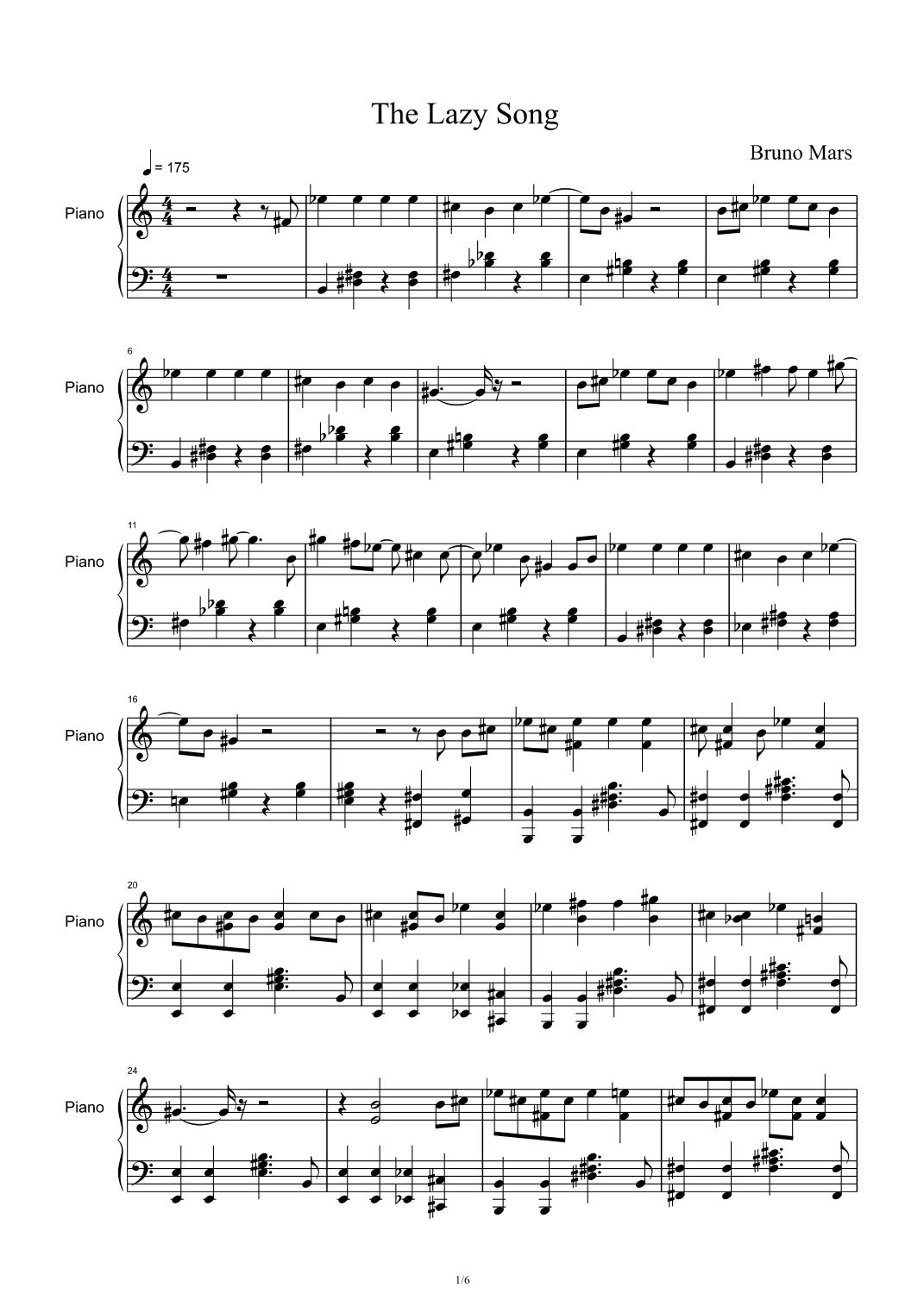 The Lazy Song

Bruno Mars

= 175

Piano

6

Piano

11

Piano

16

Piano

20

Piano

24

Piano

1/6